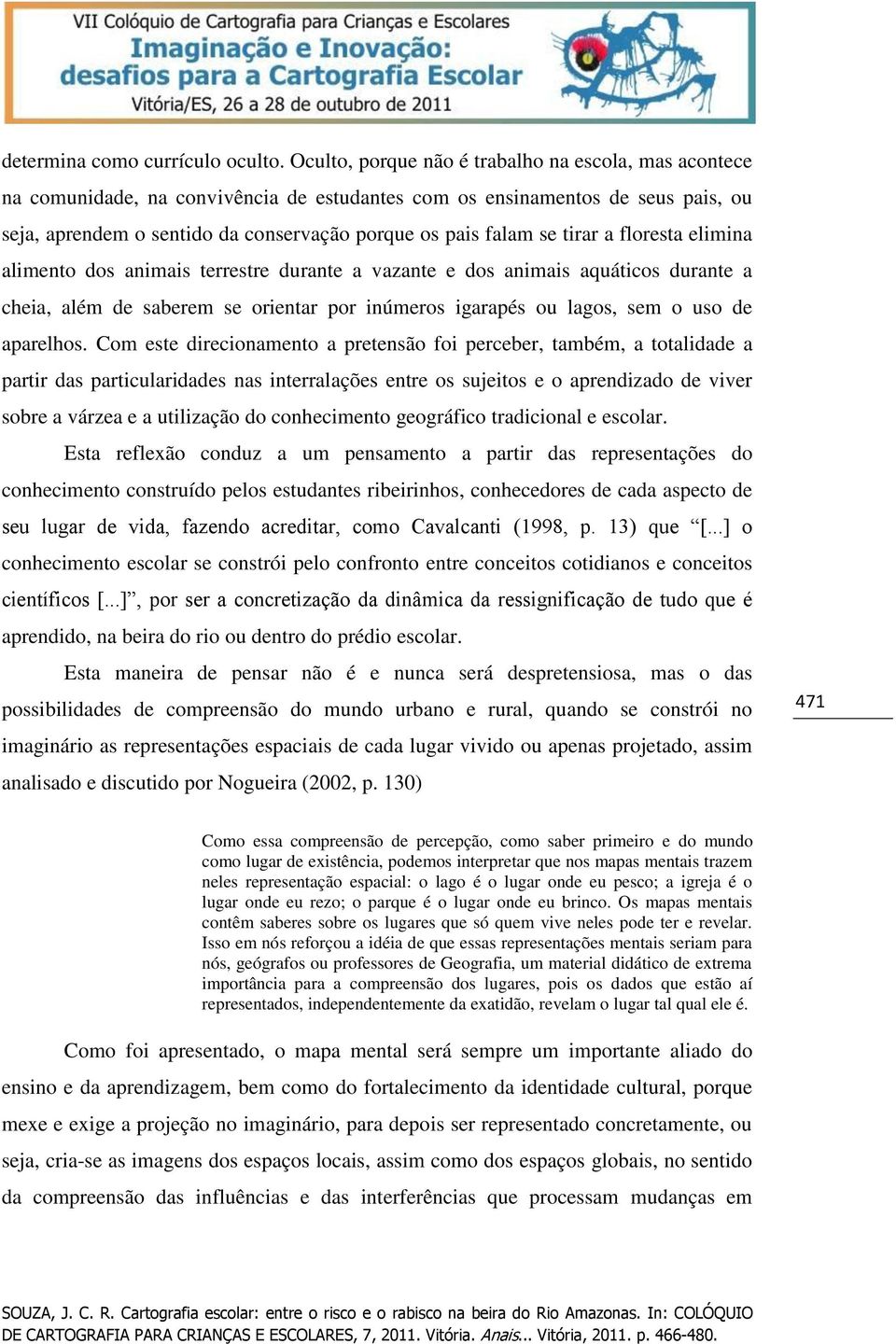 VII Colóquio de Cartografia para Crianças e Escolares
Imaginação e Inovação:
desafios para a Cartografia Escolar
Vitória/ES, 26 a 28 de outubro de 2011

determina como currículo oculto. Oculto, porque não é trabalho na escola, mas acontece na comunidade, na convivência de estudantes com os ensinamentos de seus pais, ou seja, aprendem o sentido da conservação porque os pais falam se tirar a floresta elimina alimento dos animais terrestre durante a vazante e dos animais aquáticos durante a cheia, além de saberem se orientar por inúmeros igarapés ou lagos, sem o uso de aparelhos. Com este direcionamento a pretensão foi perceber, também, a totalidade a partir das particularidades nas interralações entre os sujeitos e o aprendizado de viver sobre a várzea e a utilização do conhecimento geográfico tradicional e escolar.

Esta reflexão conduz a um pensamento a partir das representações do conhecimento construído pelos estudantes ribeirinhos, conhecedores de cada aspecto de seu lugar de vida, fazendo acreditar, como Cavalcanti (1998, p. 13) que “[...] o conhecimento escolar se constrói pelo confronto entre conceitos cotidianos e conceitos científicos [...]”, por ser a concretização da dinâmica da ressignificação de tudo que é aprendido, na beira do rio ou dentro do prédio escolar.

Esta maneira de pensar não é e nunca será despretensiosa, mas o das possibilidades de compreensão do mundo urbano e rural, quando se constrói no imaginário as representações espaciais de cada lugar vivido ou apenas projetado, assim analisado e discutido por Nogueira (2002, p. 130)

471

Como essa compreensão de percepção, como saber primeiro e do mundo como lugar de existência, podemos interpretar que nos mapas mentais trazem neles representação espacial: o lago é o lugar onde eu pesco; a igreja é o lugar onde eu rezo; o parque é o lugar onde eu brinco. Os mapas mentais contêm saberes sobre os lugares que só quem vive neles pode ter e revelar. Isso em nós reforçou a idéia de que essas representações mentais seriam para nós, geógrafos ou professores de Geografia, um material didático de extrema importância para a compreensão dos lugares, pois os dados que estão aí representados, independentemente da exatidão, revelam o lugar tal qual ele é.

Como foi apresentado, o mapa mental será sempre um importante aliado do ensino e da aprendizagem, bem como do fortalecimento da identidade cultural, porque mexe e exige a projeção no imaginário, para depois ser representado concretamente, ou seja, cria-se as imagens dos espaços locais, assim como dos espaços globais, no sentido da compreensão das influências e das interferências que processam mudanças em

SOUZA, J. C. R. Cartografia escolar: entre o risco e o rabisco na beira do Rio Amazonas. In: COLÓQUIO DE CARTOGRAFIA PARA CRIANÇAS E ESCOLARES, 7, 2011. Vitória. Anais... Vitória, 2011. p. 466-480.